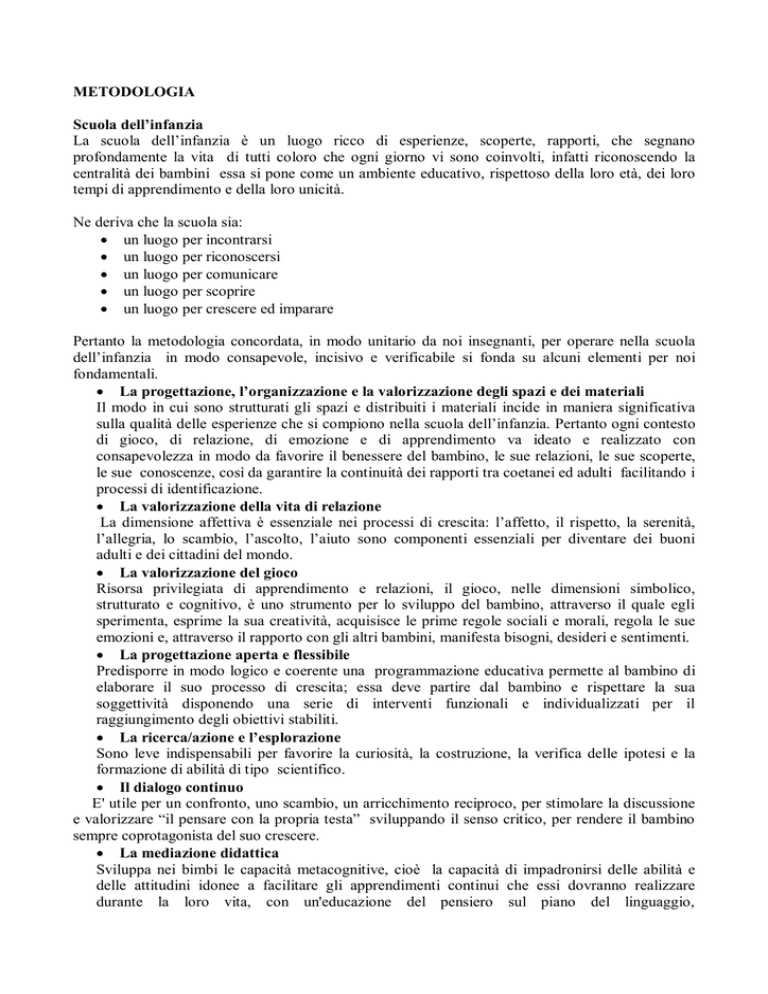 METODOLOGIA

Scuola dell'infanzia
La scuola dell'infanzia è un luogo ricco di esperienze, scoperte, rapporti, che segnano profondamente la vita di tutti coloro che ogni giorno vi sono coinvolti, infatti riconoscendo la centralità dei bambini essa si pone come un ambiente educativo, rispettoso della loro età, dei loro tempi di apprendimento e della loro unicità.

Ne deriva che la scuola sia:
• un luogo per incontrarsi
• un luogo per riconoscersi
• un luogo per comunicare
• un luogo per scoprire
• un luogo per crescere ed imparare

Pertanto la metodologia concordata, in modo unitario da noi insegnanti, per operare nella scuola dell'infanzia in modo consapevole, incisivo e verificabile si fonda su alcuni elementi per noi fondamentali.
• La progettazione, l'organizzazione e la valorizzazione degli spazi e dei materiali
Il modo in cui sono strutturati gli spazi e distribuiti i materiali incide in maniera significativa sulla qualità delle esperienze che si compiono nella scuola dell'infanzia. Pertanto ogni contesto di gioco, di relazione, di emozione e di apprendimento va ideato e realizzato con consapevolezza in modo da favorire il benessere del bambino, le sue relazioni, le sue scoperte, le sue conoscenze, così da garantire la continuità dei rapporti tra coetanei ed adulti facilitando i processi di identificazione.
• La valorizzazione della vita di relazione
La dimensione affettiva è essenziale nei processi di crescita: l'affetto, il rispetto, la serenità, l'allegria, lo scambio, l'ascolto, l'aiuto sono componenti essenziali per diventare dei buoni adulti e dei cittadini del mondo.
• La valorizzazione del gioco
Risorsa privilegiata di apprendimento e relazioni, il gioco, nelle dimensioni simbolico, strutturato e cognitivo, è uno strumento per lo sviluppo del bambino, attraverso il quale egli sperimenta, esprime la sua creatività, acquisisce le prime regole sociali e morali, regola le sue emozioni e, attraverso il rapporto con gli altri bambini, manifesta bisogni, desideri e sentimenti.
• La progettazione aperta e flessibile
Predisporre in modo logico e coerente una programmazione educativa permette al bambino di elaborare il suo processo di crescita; essa deve partire dal bambino e rispettare la sua soggettività disponendo una serie di interventi funzionali e individualizzati per il raggiungimento degli obiettivi stabiliti.
• La ricerca/azione e l'esplorazione
Sono leve indispensabili per favorire la curiosità, la costruzione, la verifica delle ipotesi e la formazione di abilità di tipo scientifico.
• Il dialogo continuo
E' utile per un confronto, uno scambio, un arricchimento reciproco, per stimolare la discussione e valorizzare "il pensare con la propria testa" sviluppando il senso critico, per rendere il bambino sempre coprotagonista del suo crescere.
• La mediazione didattica
Sviluppa nei bimbi le capacità metacognitive, cioè la capacità di impadronirsi delle abilità e delle attitudini idonee a facilitare gli apprendimenti continui che essi dovranno realizzare durante la loro vita, con un'educazione del pensiero sul piano del linguaggio,